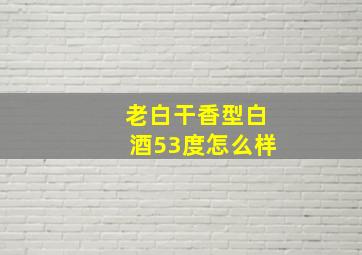 老白干香型白酒53度怎么样